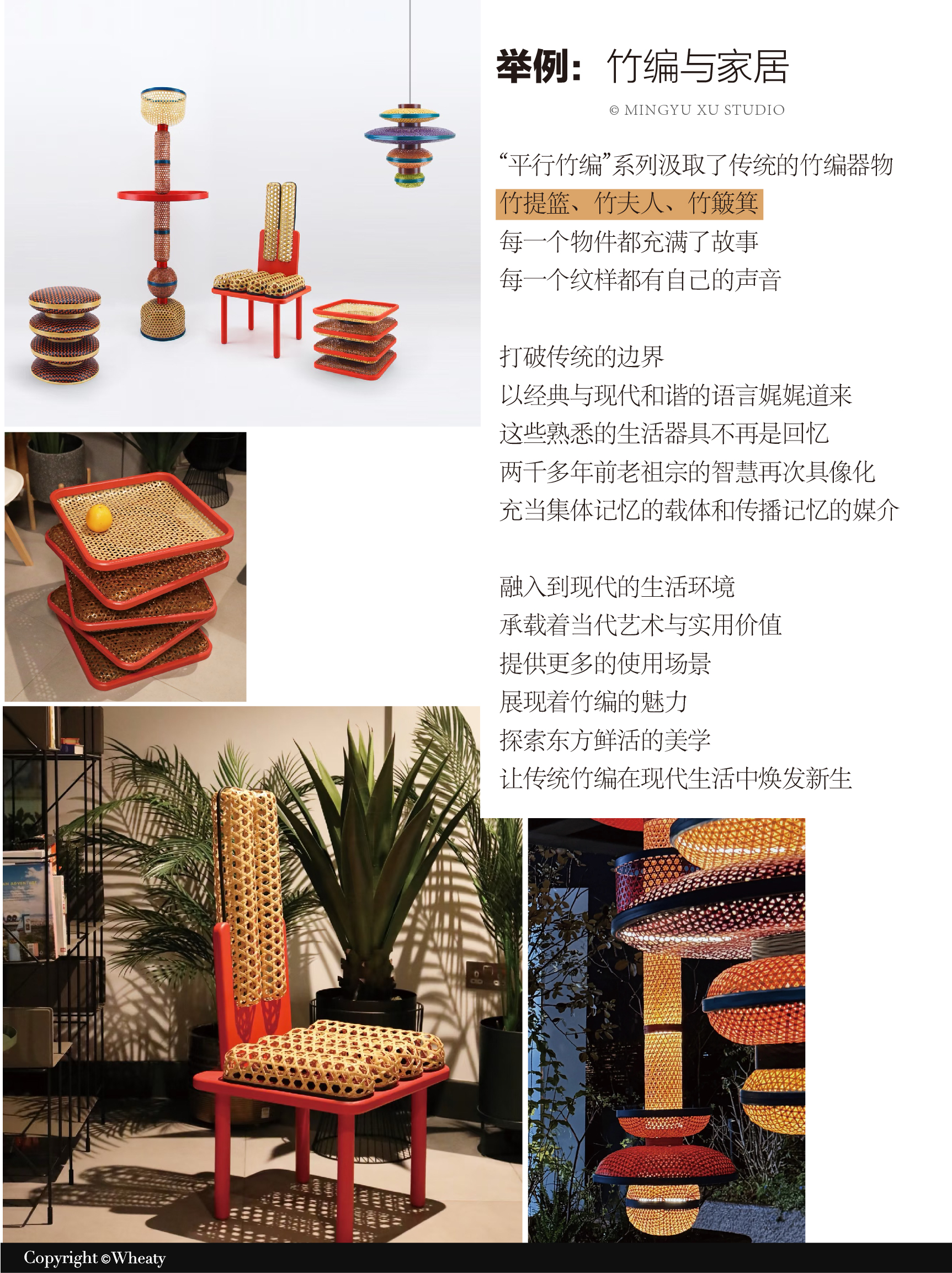 举例：竹编与家居

© MINGYU XU STUDIO

“平行竹编”系列汲取了传统的竹编器物
竹提篮、竹夫人、竹簸箕
每一个物件都充满了故事
每一个纹样都有自己的声音

打破传统的边界
以经典与现代和谐的语言娓娓道来
这些熟悉的生活器具不再是回忆
两千多年前老祖宗的智慧再次具像化
充当集体记忆的载体和传播记忆的媒介

融入到现代的生活环境
承载着当代艺术与实用价值
提供更多的使用场景
展现着竹编的魅力
探索东方鲜活的美学
让传统竹编在现代生活中焕发新生

Copyright ©Wheaty